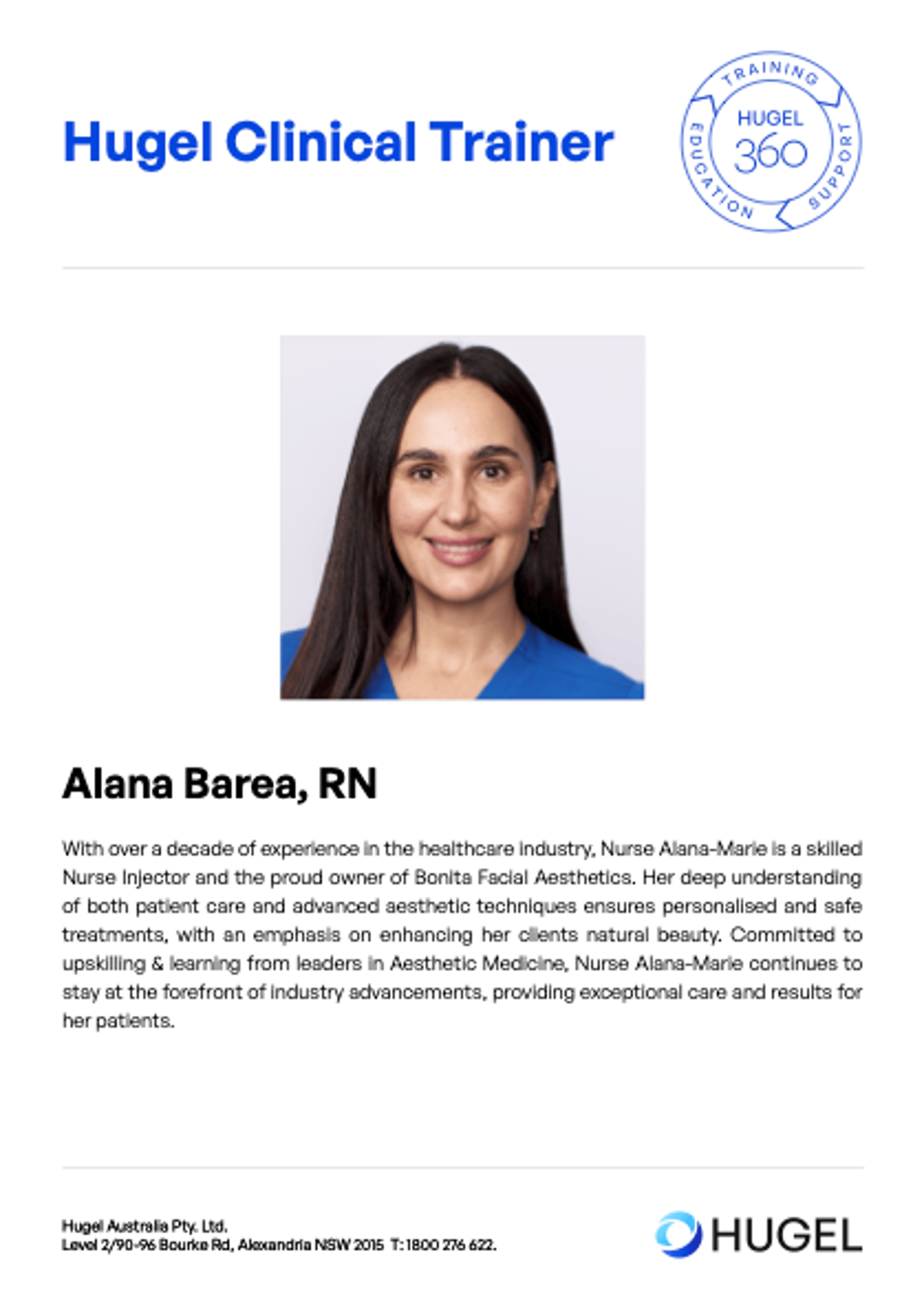 Hugel Clinical Trainer

TRAINING
HUGEL
360
EDUCATION
SUPPORT

Alana Barea, RN

With over a decade of experience in the healthcare industry, Nurse Alana-Marie is a skilled Nurse Injector and the proud owner of Bonita Facial Aesthetics. Her deep understanding of both patient care and advanced aesthetic techniques ensures personalised and safe treatments, with an emphasis on enhancing her clients natural beauty. Committed to upskilling & learning from leaders in Aesthetic Medicine, Nurse Alana-Marie continues to stay at the forefront of industry advancements, providing exceptional care and results for her patients.

Hugel Australia Pty. Ltd.
Level 2/90-96 Bourke Rd, Alexandria NSW 2015 T: 1800 276 622.

HUGEL